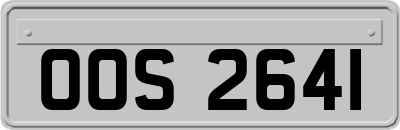 OOS 2641